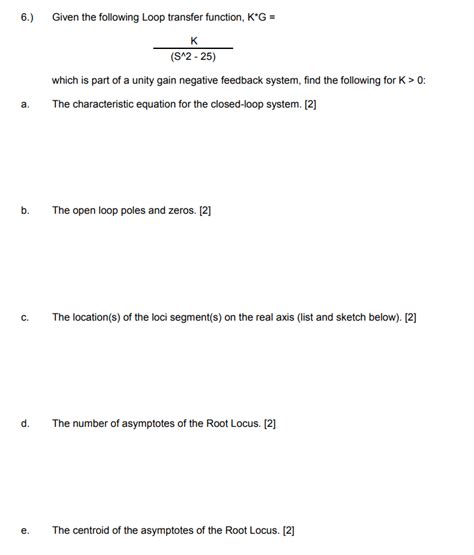 6.) Given the following Loop transfer function, K*G =

$\frac{K}{(S^2 - 25)}$

which is part of a unity gain negative feedback system, find the following for K > 0:

a. The characteristic equation for the closed-loop system. [2]

b. The open loop poles and zeros. [2]

c. The location(s) of the loci segment(s) on the real axis (list and sketch below). [2]

d. The number of asymptotes of the Root Locus. [2]

e. The centroid of the asymptotes of the Root Locus. [2]